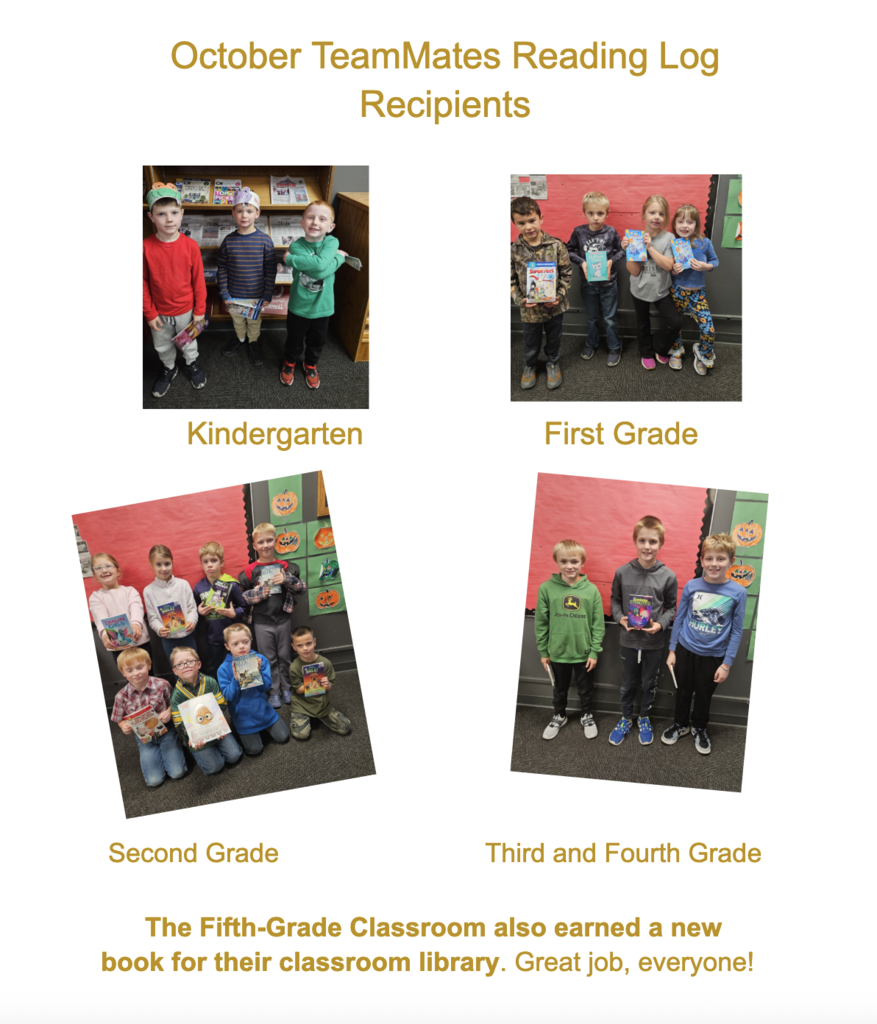 October TeamMates Reading Log Recipients

Kindergarten

First Grade

Second Grade

Third and Fourth Grade

The Fifth-Grade Classroom also earned a new book for their classroom library. Great job, everyone!